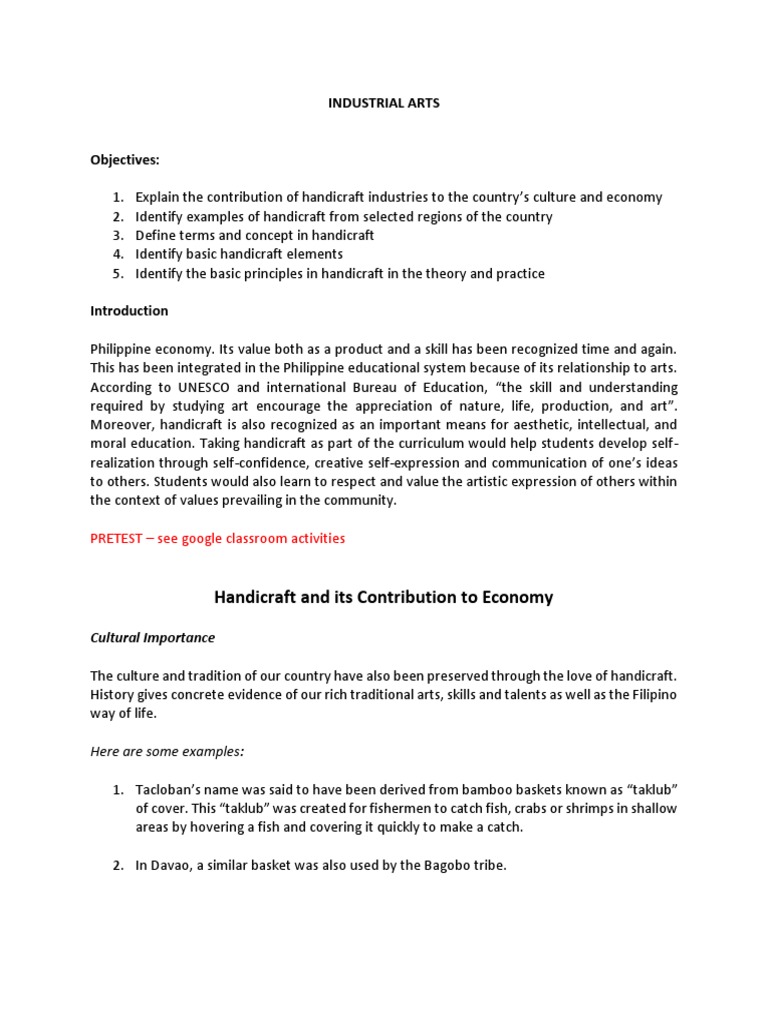 INDUSTRIAL ARTS

Objectives:

1. Explain the contribution of handicraft industries to the country's culture and economy
2. Identify examples of handicraft from selected regions of the country
3. Define terms and concept in handicraft
4. Identify basic handicraft elements
5. Identify the basic principles in handicraft in the theory and practice

Introduction

Philippine economy. Its value both as a product and a skill has been recognized time and again. This has been integrated in the Philippine educational system because of its relationship to arts. According to UNESCO and international Bureau of Education, "the skill and understanding required by studying art encourage the appreciation of nature, life, production, and art". Moreover, handicraft is also recognized as an important means for aesthetic, intellectual, and moral education. Taking handicraft as part of the curriculum would help students develop self-realization through self-confidence, creative self-expression and communication of one's ideas to others. Students would also learn to respect and value the artistic expression of others within the context of values prevailing in the community.

PRETEST – see google classroom activities

Handicraft and its Contribution to Economy

Cultural Importance

The culture and tradition of our country have also been preserved through the love of handicraft. History gives concrete evidence of our rich traditional arts, skills and talents as well as the Filipino way of life.

Here are some examples:

1. Tacloban's name was said to have been derived from bamboo baskets known as "taklub" of cover. This "taklub" was created for fishermen to catch fish, crabs or shrimps in shallow areas by hovering a fish and covering it quickly to make a catch.

2. In Davao, a similar basket was also used by the Bagobo tribe.